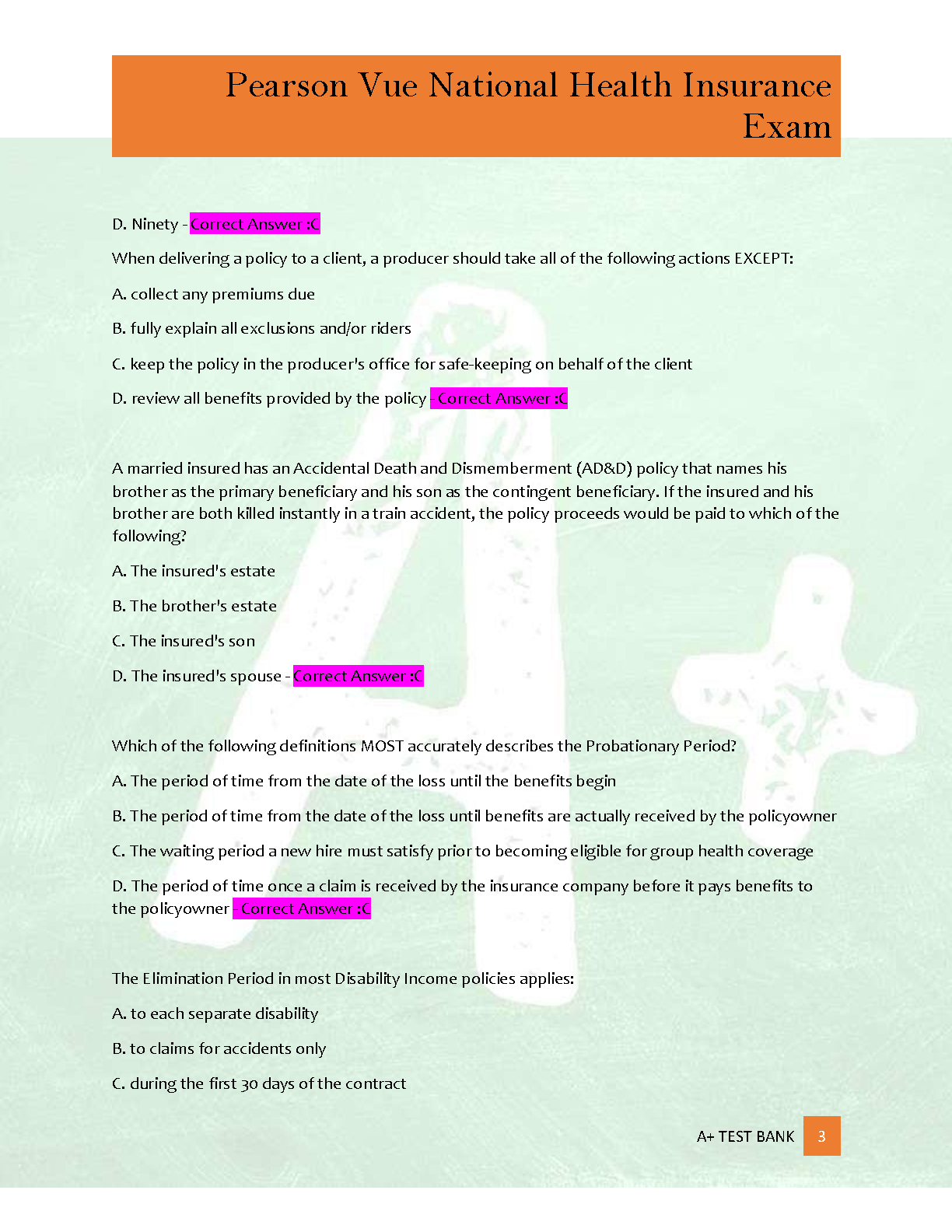 Pearson Vue National Health Insurance Exam

D. Ninety - Correct Answer :C

When delivering a policy to a client, a producer should take all of the following actions EXCEPT:

A. collect any premiums due

B. fully explain all exclusions and/or riders

C. keep the policy in the producer's office for safe-keeping on behalf of the client

D. review all benefits provided by the policy - Correct Answer :C

A married insured has an Accidental Death and Dismemberment (AD&D) policy that names his brother as the primary beneficiary and his son as the contingent beneficiary. If the insured and his brother are both killed instantly in a train accident, the policy proceeds would be paid to which of the following?

A. The insured's estate

B. The brother's estate

C. The insured's son

D. The insured's spouse - Correct Answer :C

Which of the following definitions MOST accurately describes the Probationary Period?

A. The period of time from the date of the loss until the benefits begin

B. The period of time from the date of the loss until benefits are actually received by the policyowner

C. The waiting period a new hire must satisfy prior to becoming eligible for group health coverage

D. The period of time once a claim is received by the insurance company before it pays benefits to the policyowner - Correct Answer :C

The Elimination Period in most Disability Income policies applies:

A. to each separate disability

B. to claims for accidents only

C. during the first 30 days of the contract

A+ TEST BANK 3